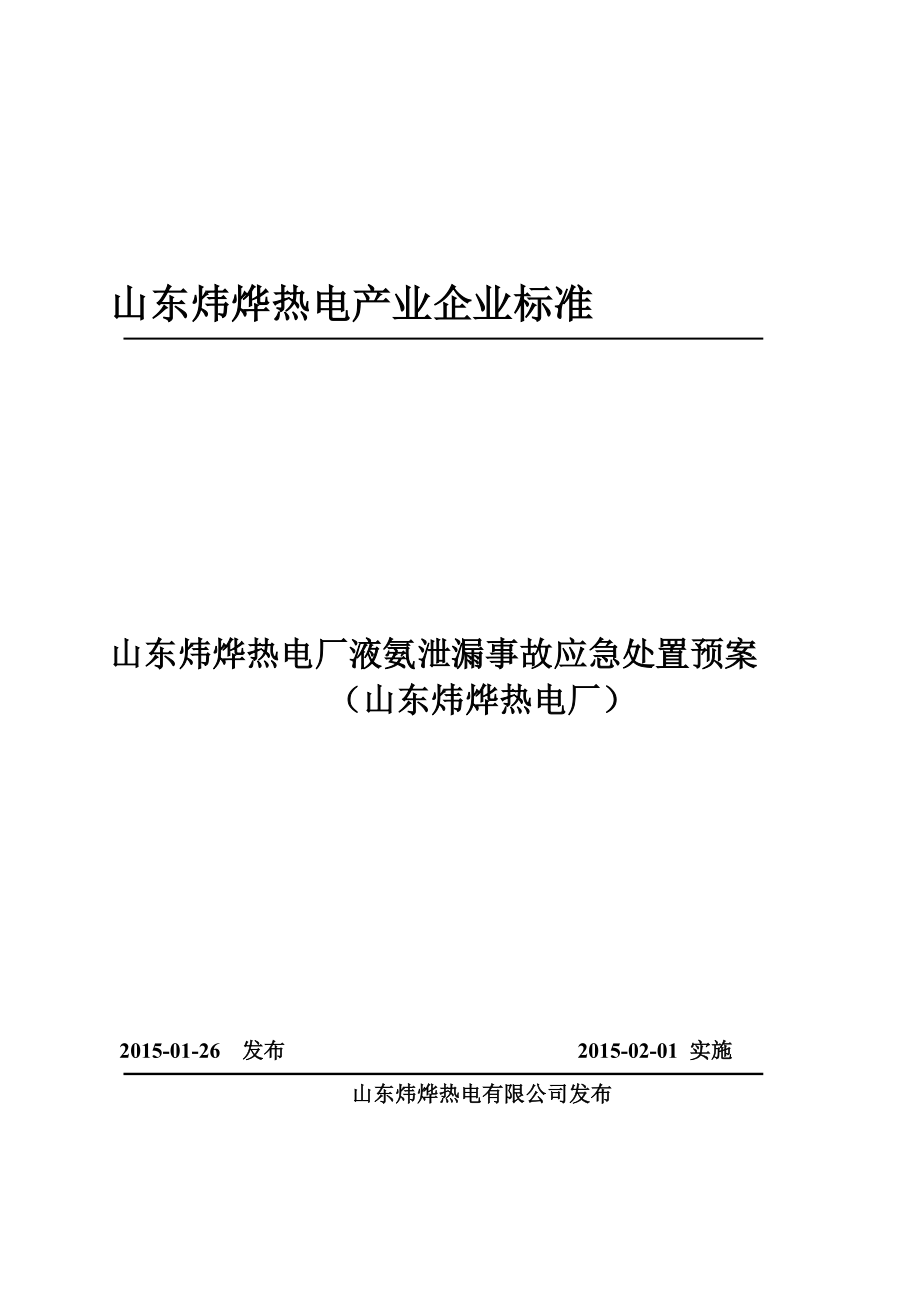 山东炜烨热电产业企业标准

山东炜烨热电厂液氨泄漏事故应急处置预案
（山东炜烨热电厂）

2015-01-26　发布

2015-02-01 实施

山东炜烨热电有限公司发布